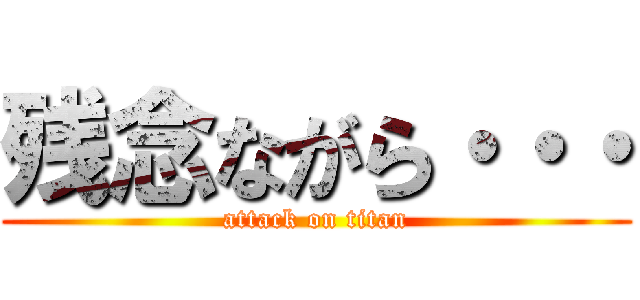 残念ながら・・・
attack on titan